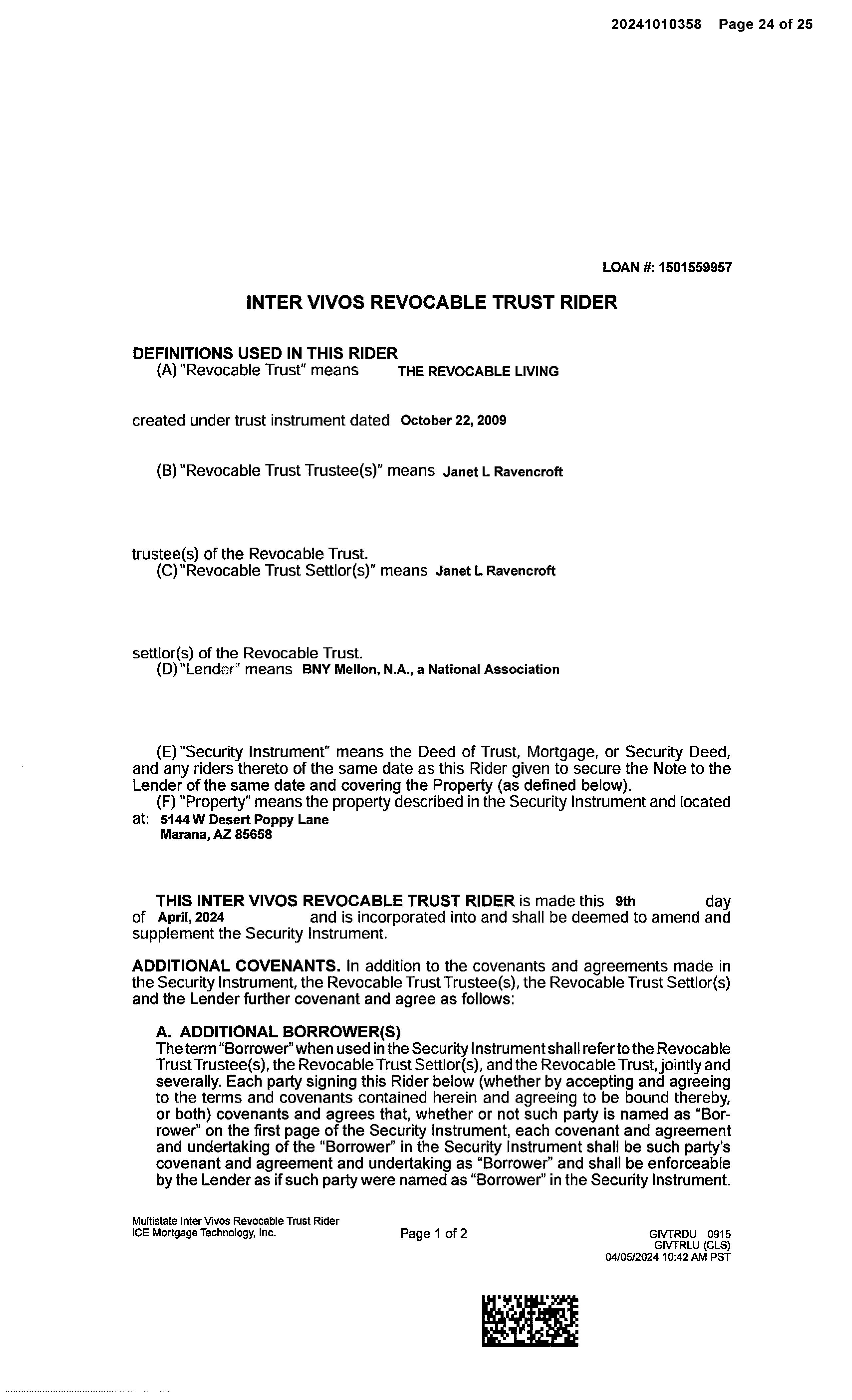 20241010358 Page 24 of 25

LOAN #: 1501559957

INTER VIVOS REVOCABLE TRUST RIDER

DEFINITIONS USED IN THIS RIDER
(A) "Revocable Trust" means THE REVOCABLE LIVING

created under trust instrument dated October 22, 2009

(B) "Revocable Trust Trustee(s)" means Janet L Ravencroft

trustee(s) of the Revocable Trust.
(C) "Revocable Trust Settlor(s)" means Janet L Ravencroft

settlor(s) of the Revocable Trust.
(D) "Lender" means BNY Mellon, N.A., a National Association

(E) "Security Instrument" means the Deed of Trust, Mortgage, or Security Deed, and any riders thereto of the same date as this Rider given to secure the Note to the Lender of the same date and covering the Property (as defined below).
(F) "Property" means the property described in the Security Instrument and located at: 5144 W Desert Poppy Lane
Marana, AZ 85658

THIS INTER VIVOS REVOCABLE TRUST RIDER is made this 9th day of April, 2024 and is incorporated into and shall be deemed to amend and supplement the Security Instrument.

ADDITIONAL COVENANTS. In addition to the covenants and agreements made in the Security Instrument, the Revocable Trust Trustee(s), the Revocable Trust Settlor(s) and the Lender further covenant and agree as follows:

A. ADDITIONAL BORROWER(S)
The term "Borrower" when used in the Security Instrument shall refer to the Revocable Trust Trustee(s), the Revocable Trust Settlor(s), and the Revocable Trust, jointly and severally. Each party signing this Rider below (whether by accepting and agreeing to the terms and covenants contained herein and agreeing to be bound thereby, or both) covenants and agrees that, whether or not such party is named as "Borrower" on the first page of the Security Instrument, each covenant and agreement and undertaking of the "Borrower" in the Security Instrument shall be such party's covenant and agreement and undertaking as "Borrower" and shall be enforceable by the Lender as if such party were named as "Borrower" in the Security Instrument.

Multistate Inter Vivos Revocable Trust Rider
ICE Mortgage Technology, Inc.

Page 1 of 2

GIVTRDU 0915
GIVTRLU (CLS)
04/05/2024 10:42 AM PST